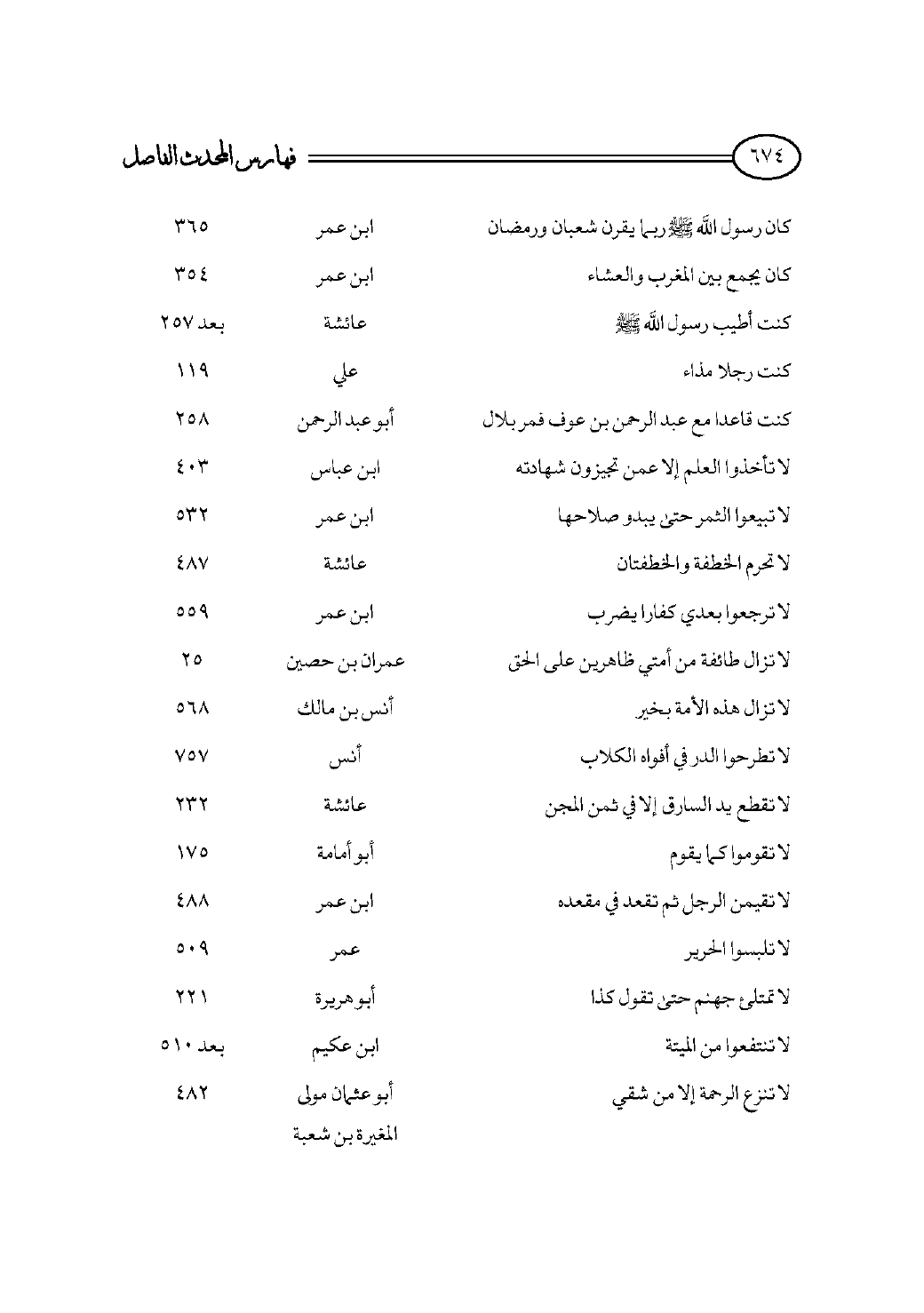 ٦٧٤ فهارس المحدث الفاصل

| | | |
|---|---|---|
| كان رسول الله ﷺ ربما يقرن شعبان ورمضان | ابن عمر | ٣٦٥ |
| كان يجمع بين المغرب والعشاء | ابن عمر | ٣٥٤ |
| كنت أطيب رسول الله ﷺ | عائشة | بعد ٢٥٧ |
| كنت رجلا مذاء | علي | ١١٩ |
| كنت قاعدا مع عبد الرحمن بن عوف فمر بلال | أبو عبد الرحمن | ٢٥٨ |
| لا تأخذوا العلم إلا عمن تجيزون شهادته | ابن عباس | ٤٠٣ |
| لا تبيعوا الثمر حتى يبدو صلاحها | ابن عمر | ٥٣٢ |
| لا تحرم الخطفة والخطفتان | عائشة | ٤٨٧ |
| لا ترجعوا بعدي كفارا يضرب | ابن عمر | ٥٥٩ |
| لا تزال طائفة من أمتي ظاهرين على الحق | عمران بن حصين | ٢٥ |
| لا تزال هذه الأمة بخير | أنس بن مالك | ٥٦٨ |
| لا تطرحوا الدر في أفواه الكلاب | أنس | ٧٥٧ |
| لا تقطع يد السارق إلا في ثمن المجن | عائشة | ٢٣٢ |
| لا تقوموا كما يقوم | أبو أمامة | ١٧٥ |
| لا تقيمن الرجل ثم تقعد في مقعده | ابن عمر | ٤٨٨ |
| لا تلبسوا الحرير | عمر | ٥٠٩ |
| لا تمتلئ جهنم حتى تقول كذا | أبو هريرة | ٢٢١ |
| لا تنتفعوا من الميتة | ابن عكيم | بعد ٥١٠ |
| لا تنزع الرحمة إلا من شقي | أبو عثمان مولى المغيرة بن شعبة | ٤٨٢ |